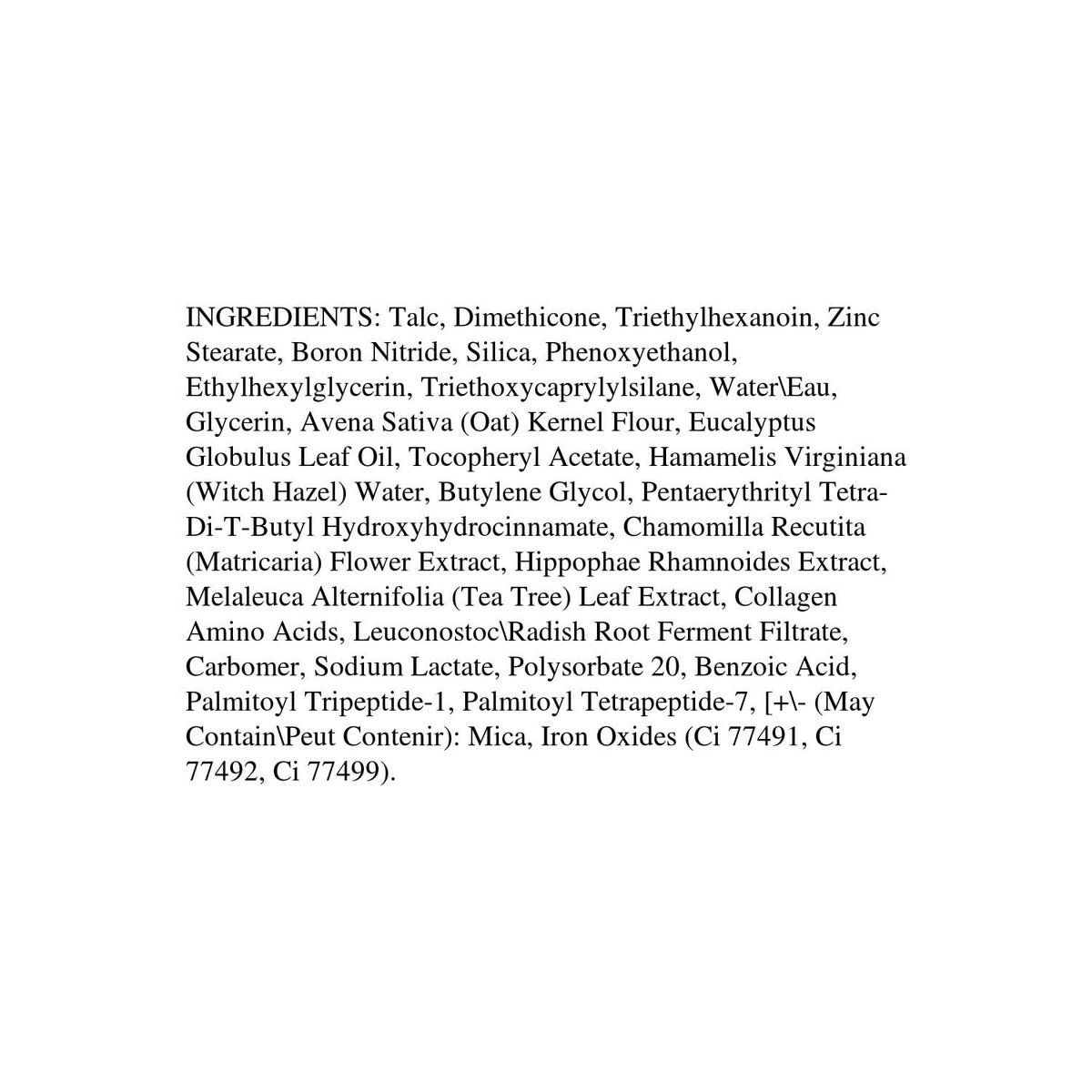 INGREDIENTS: Talc, Dimethicone, Triethylhexanoin, Zinc Stearate, Boron Nitride, Silica, Phenoxyethanol, Ethylhexylglycerin, Triethoxycaprylylsilane, Water\Eau, Glycerin, Avena Sativa (Oat) Kernel Flour, Eucalyptus Globulus Leaf Oil, Tocopheryl Acetate, Hamamelis Virginiana (Witch Hazel) Water, Butylene Glycol, Pentaerythrityl Tetra-Di-T-Butyl Hydroxyhydrocinnamate, Chamomilla Recutita (Matricaria) Flower Extract, Hippophae Rhamnoides Extract, Melaleuca Alternifolia (Tea Tree) Leaf Extract, Collagen Amino Acids, Leuconostoc\Radish Root Ferment Filtrate, Carbomer, Sodium Lactate, Polysorbate 20, Benzoic Acid, Palmitoyl Tripeptide-1, Palmitoyl Tetrapeptide-7, [+\- (May Contain\Peut Contenir): Mica, Iron Oxides (Ci 77491, Ci 77492, Ci 77499).